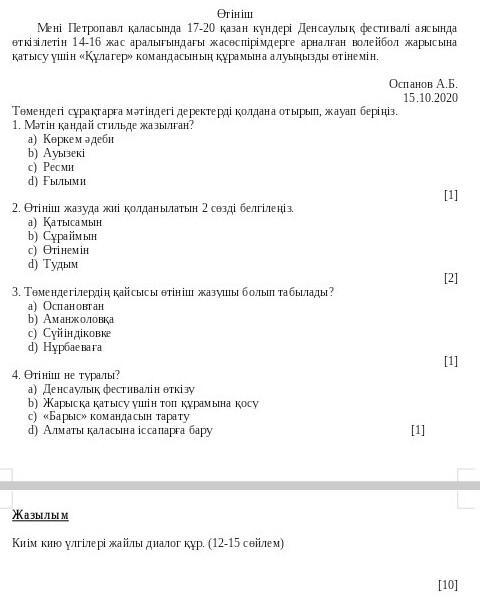 Өтініш

Мені Петропавл қаласында 17-20 қазан күндері Денсаулық фестивалі аясында өткізілетін 14-16 жас аралығындағы жасөспірімдерге арналған волейбол жарысына қатысу үшін «Құлагер» командасының құрамына алуыңызды өтінемін.

Оспанов А.Б.
15.10.2020

Төмендегі сұрақтарға мәтіндегі деректерді қолдана отырып, жауап беріңіз.

1. Мәтін қандай стильде жазылған?
a) Көркем әдеби
b) Ауызекі
c) Ресми
d) Ғылыми

[1]

2. Өтініш жазуда жиі қолданылатын 2 сөзді белгілеңіз.
a) Қатысамын
b) Сұраймын
c) Өтінемін
d) Тудым

[2]

3. Төмендегілердің қайсысы өтініш жазушы болып табылады?
a) Оспановтан
b) Аманжоловқа
c) Сүйіндіковке
d) Нұрбаеваға

[1]

4. Өтініш не туралы?
a) Денсаулық фестивалін өткізу
b) Жарысқа қатысу үшін топ құрамына қосу
c) «Барыс» командасын тарату
d) Алматы қаласына іссапарға бару

[1]

Жазылым

Киім кию үлгілері жайлы диалог құр. (12-15 сөйлем)

[10]